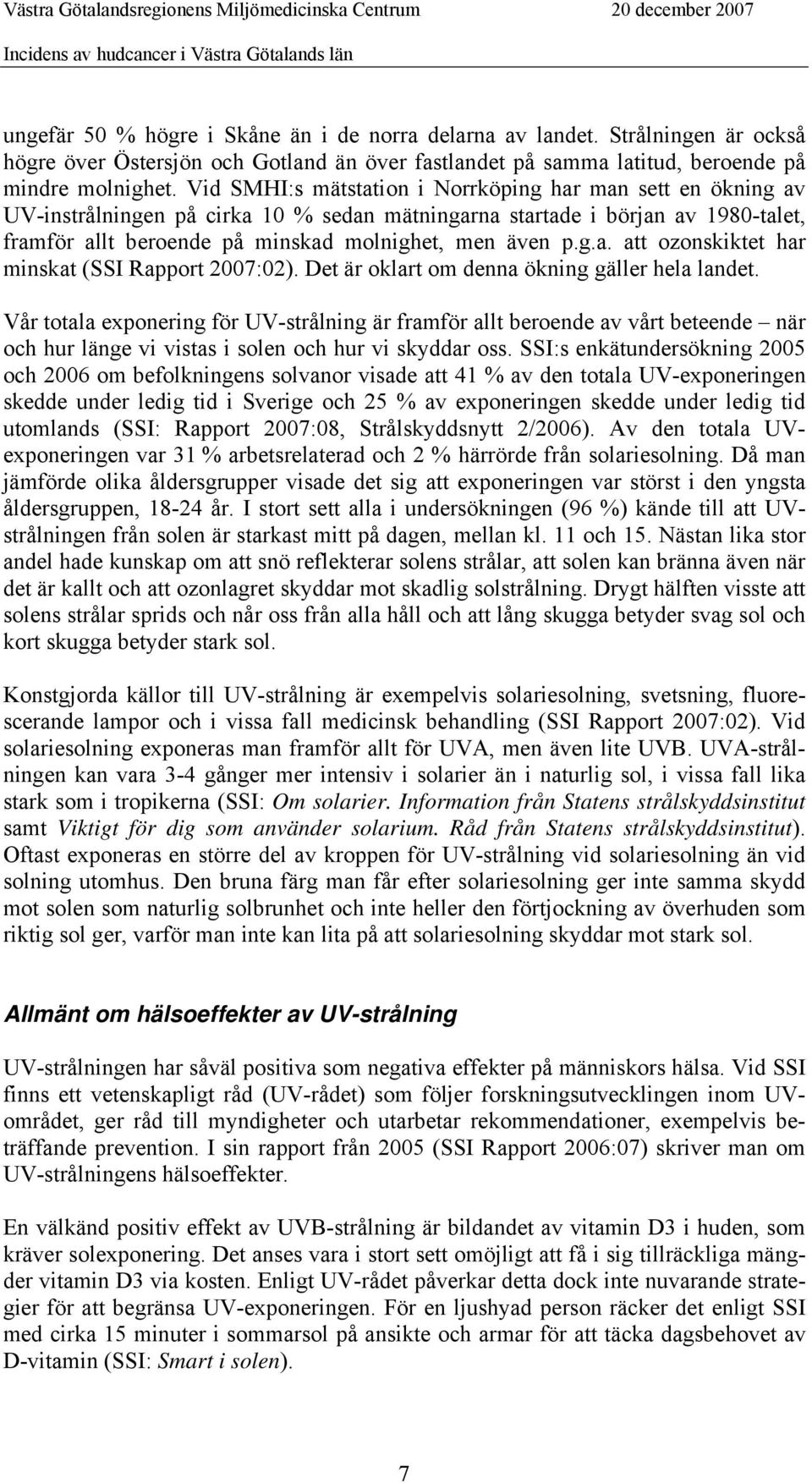 Västra Götalandsregionens Miljömedicinska Centrum 20 december 2007
Incidens av hudcancer i Västra Götalands län

ungefär 50 % högre i Skåne än i de norra delarna av landet. Strålningen är också högre över Östersjön och Gotland än över fastlandet på samma latitud, beroende på mindre molnighet. Vid SMHI:s mätstation i Norrköping har man sett en ökning av UV-instrålningen på cirka 10 % sedan mätningarna startade i början av 1980-talet, framför allt beroende på minskad molnighet, men även p.g.a. att ozonskiktet har minskat (SSI Rapport 2007:02). Det är oklart om denna ökning gäller hela landet.

Vår totala exponering för UV-strålning är framför allt beroende av vårt beteende – när och hur länge vi vistas i solen och hur vi skyddar oss. SSI:s enkätundersökning 2005 och 2006 om befolkningens solvanor visade att 41 % av den totala UV-exponeringen skedde under ledig tid i Sverige och 25 % av exponeringen skedde under ledig tid utomlands (SSI: Rapport 2007:08, Strålskyddsnytt 2/2006). Av den totala UV-exponeringen var 31 % arbetsrelaterad och 2 % härrörde från solariesolning. Då man jämförde olika åldersgrupper visade det sig att exponeringen var störst i den yngsta åldersgruppen, 18-24 år. I stort sett alla i undersökningen (96 %) kände till att UV-strålningen från solen är starkast mitt på dagen, mellan kl. 11 och 15. Nästan lika stor andel hade kunskap om att snö reflekterar solens strålar, att solen kan bränna även när det är kallt och att ozonlagret skyddar mot skadlig solstrålning. Drygt hälften visste att solens strålar sprids och når oss från alla håll och att lång skugga betyder svag sol och kort skugga betyder stark sol.

Konstgjorda källor till UV-strålning är exempelvis solariesolning, svetsning, fluorescerande lampor och i vissa fall medicinsk behandling (SSI Rapport 2007:02). Vid solariesolning exponeras man framför allt för UVA, men även lite UVB. UVA-strålningen kan vara 3-4 gånger mer intensiv i solarier än i naturlig sol, i vissa fall lika stark som i tropikerna (SSI: Om solarier. Information från Statens strålskyddsinstitut samt Viktigt för dig som använder solarium. Råd från Statens strålskyddsinstitut). Oftast exponeras en större del av kroppen för UV-strålning vid solariesolning än vid solning utomhus. Den bruna färg man får efter solariesolning ger inte samma skydd mot solen som naturlig solbrunhet och inte heller den förtjockning av överhuden som riktig sol ger, varför man inte kan lita på att solariesolning skyddar mot stark sol.

Allmänt om hälsoeffekter av UV-strålning

UV-strålningen har såväl positiva som negativa effekter på människors hälsa. Vid SSI finns ett vetenskapligt råd (UV-rådet) som följer forskningsutvecklingen inom UV-området, ger råd till myndigheter och utarbetar rekommendationer, exempelvis beträffande prevention. I sin rapport från 2005 (SSI Rapport 2006:07) skriver man om UV-strålningens hälsoeffekter.

En välkänd positiv effekt av UVB-strålning är bildandet av vitamin D3 i huden, som kräver solexponering. Det anses vara i stort sett omöjligt att få i sig tillräckliga mängder vitamin D3 via kosten. Enligt UV-rådet påverkar detta dock inte nuvarande strategier för att begränsa UV-exponeringen. För en ljushyad person räcker det enligt SSI med cirka 15 minuter i sommarsol på ansikte och armar för att täcka dagsbehovet av D-vitamin (SSI: Smart i solen).

7